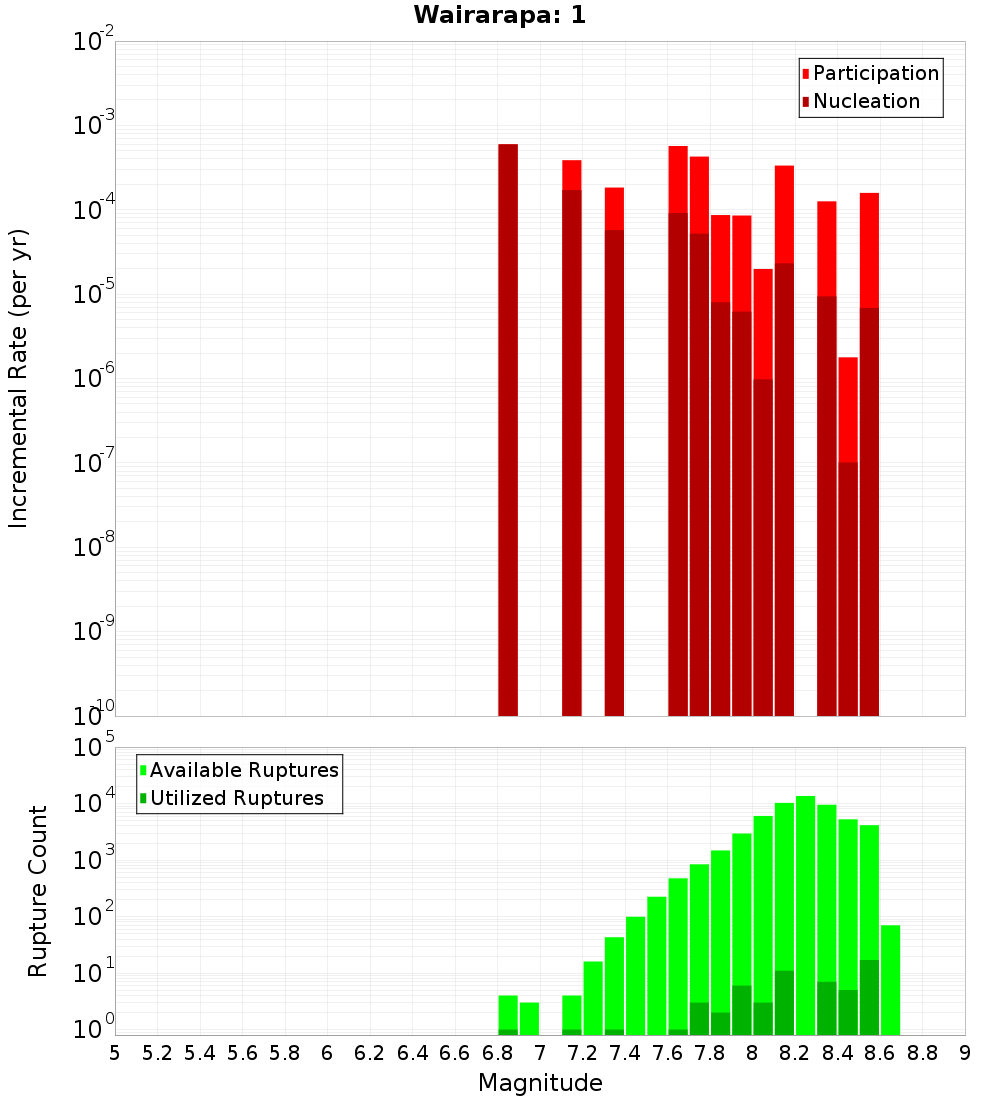 Wairarapa: 1

Participation
Nucleation

Incremental Rate (per yr)

$10^{-2}$
$10^{-3}$
$10^{-4}$
$10^{-5}$
$10^{-6}$
$10^{-7}$
$10^{-8}$
$10^{-9}$
$10^{-10}$

Available Ruptures
Utilized Ruptures

Rupture Count

$10^{5}$
$10^{4}$
$10^{3}$
$10^{2}$
$10^{1}$
$10^{0}$

5 5.2 5.4 5.6 5.8 6 6.2 6.4 6.6 6.8 7 7.2 7.4 7.6 7.8 8 8.2 8.4 8.6 8.8 9

Magnitude